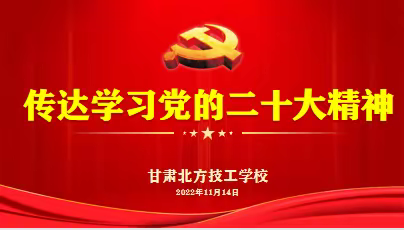 传达学习党的二十大精神

甘肃北方技工学校

2022年11月14日